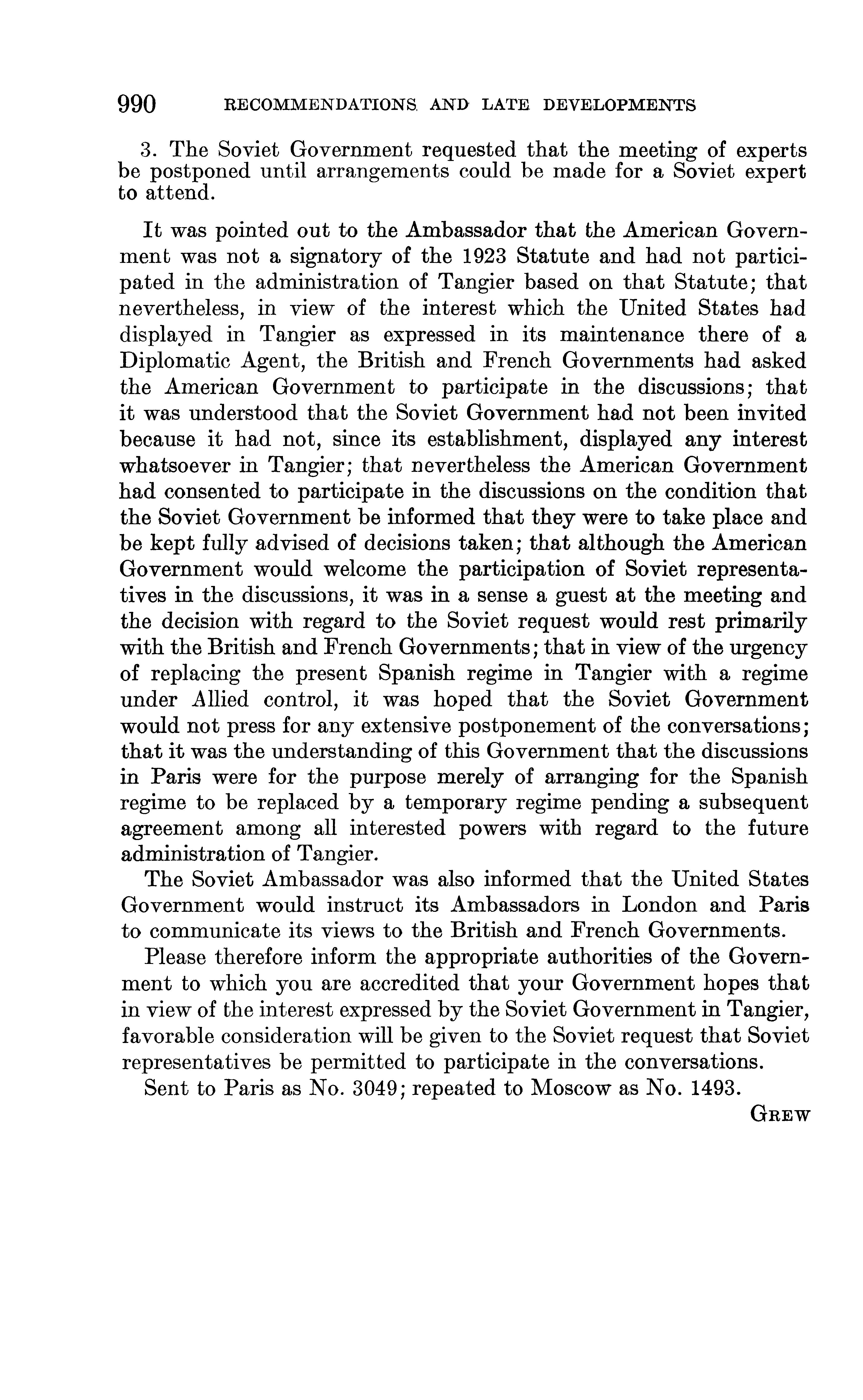 990 RECOMMENDATIONS AND LATE DEVELOPMENTS

3. The Soviet Government requested that the meeting of experts be postponed until arrangements could be made for a Soviet expert to attend.

It was pointed out to the Ambassador that the American Government was not a signatory of the 1923 Statute and had not participated in the administration of Tangier based on that Statute; that nevertheless, in view of the interest which the United States had displayed in Tangier as expressed in its maintenance there of a Diplomatic Agent, the British and French Governments had asked the American Government to participate in the discussions; that it was understood that the Soviet Government had not been invited because it had not, since its establishment, displayed any interest whatsoever in Tangier; that nevertheless the American Government had consented to participate in the discussions on the condition that the Soviet Government be informed that they were to take place and be kept fully advised of decisions taken; that although the American Government would welcome the participation of Soviet representatives in the discussions, it was in a sense a guest at the meeting and the decision with regard to the Soviet request would rest primarily with the British and French Governments; that in view of the urgency of replacing the present Spanish regime in Tangier with a regime under Allied control, it was hoped that the Soviet Government would not press for any extensive postponement of the conversations; that it was the understanding of this Government that the discussions in Paris were for the purpose merely of arranging for the Spanish regime to be replaced by a temporary regime pending a subsequent agreement among all interested powers with regard to the future administration of Tangier.

The Soviet Ambassador was also informed that the United States Government would instruct its Ambassadors in London and Paris to communicate its views to the British and French Governments.

Please therefore inform the appropriate authorities of the Government to which you are accredited that your Government hopes that in view of the interest expressed by the Soviet Government in Tangier, favorable consideration will be given to the Soviet request that Soviet representatives be permitted to participate in the conversations.

Sent to Paris as No. 3049; repeated to Moscow as No. 1493.

GREW